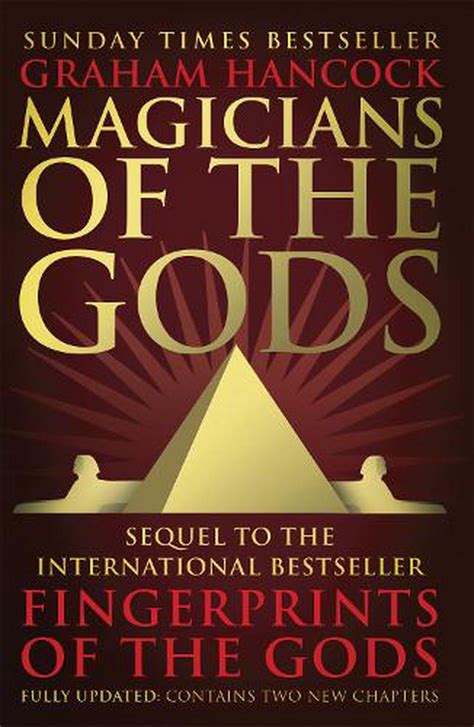 SUNDAY TIMES BESTSELLER
GRAHAM HANCOCK
MAGICIANS OF THE GODS

SEQUEL TO THE INTERNATIONAL BESTSELLER
FINGERPRINTS OF THE GODS
FULLY UPDATED: CONTAINS TWO NEW CHAPTERS